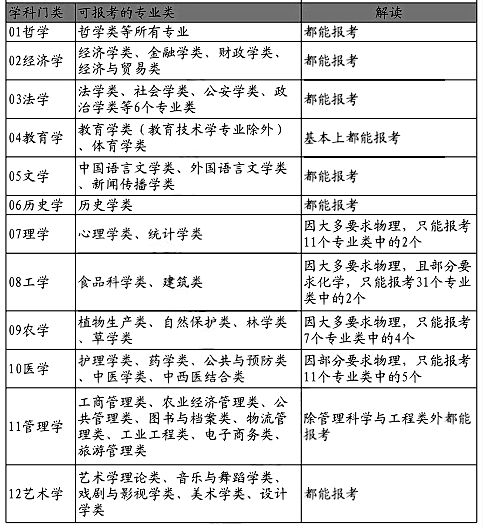 | 学科门类 | 可报考的专业类 | 解读 |
|---|---|---|
| 01哲学 | 哲学类等所有专业 | 都能报考 |
| 02经济学 | 经济学类、金融学类、财政学类、经济与贸易类 | 都能报考 |
| 03法学 | 法学类、社会学类、公安学类、政治学类等6个专业类 | 都能报考 |
| 04教育学 | 教育学类（教育技术学专业除外）、体育学类 | 基本上都能报考 |
| 05文学 | 中国语言文学类、外国语言文学类、新闻传播学类 | 都能报考 |
| 06历史学 | 历史学类 | 都能报考 |
| 07理学 | 心理学类、统计学类 | 因大多要求物理，只能报考11个专业类中的2个 |
| 08工学 | 食品科学类、建筑类 | 因大多要求物理，且部分要求化学，只能报考31个专业类中的2个 |
| 09农学 | 植物生产类、自然保护类、林学类、草学类 | 因大多要求物理，只能报考7个专业类中的4个 |
| 10医学 | 护理学类、药学类、公共与预防类、中医学类、中西医结合类 | 因部分要求物理，只能报考11个专业类中的5个 |
| 11管理学 | 工商管理类、农业经济管理类、公共管理类、图书与档案类、物流管理类、工业工程类、电子商务类、旅游管理类 | 除管理科学与工程类外都能报考 |
| 12艺术学 | 艺术学理论类、音乐与舞蹈学类、戏剧与影视学类、美术学类、设计学类 | 都能报考 |